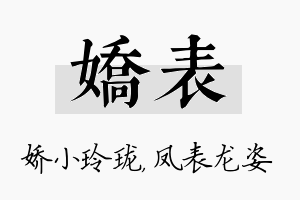 嬌表

娇小玲珑，凤表龙姿